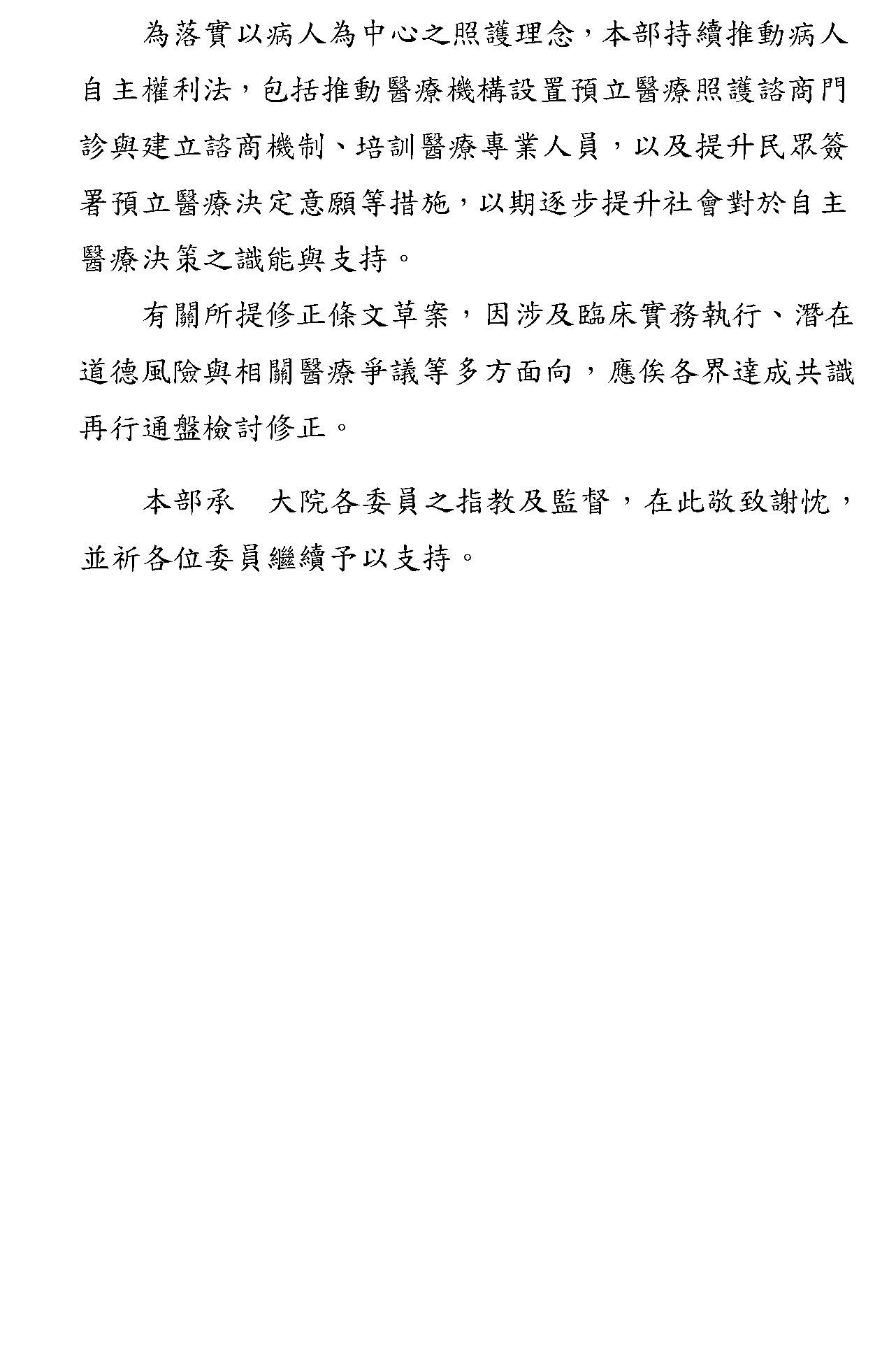 為落實以病人為中心之照護理念，本部持續推動病人自主權利法，包括推動醫療機構設置預立醫療照護諮商門診與建立諮商機制、培訓醫療專業人員，以及提升民眾簽署預立醫療決定意願等措施，以期逐步提升社會對於自主醫療決策之識能與支持。

有關所提修正條文草案，因涉及臨床實務執行、潛在道德風險與相關醫療爭議等多方面向，應俟各界達成共識再行通盤檢討修正。

本部承　大院各委員之指教及監督，在此敬致謝忱，並祈各位委員繼續予以支持。